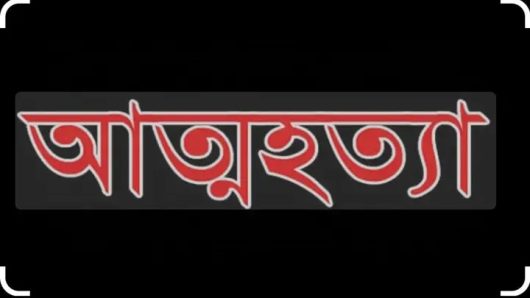 আত্মহত্যা